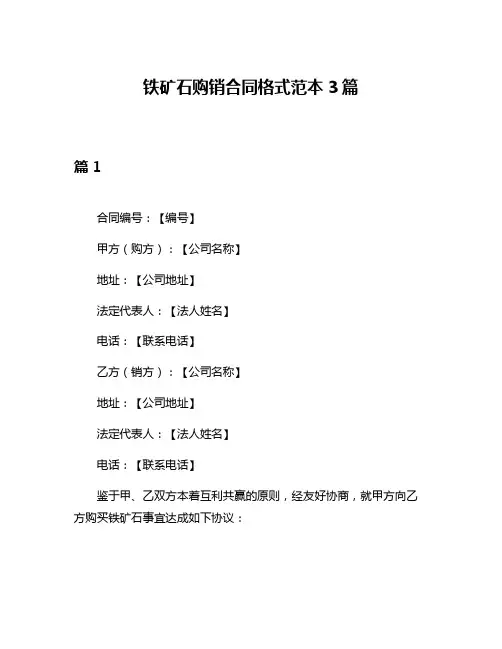 铁矿石购销合同格式范本 3 篇

篇 1

合同编号：【编号】

甲方（购方）：【公司名称】

地址：【公司地址】

法定代表人：【法人姓名】

电话：【联系电话】

乙方（销方）：【公司名称】

地址：【公司地址】

法定代表人：【法人姓名】

电话：【联系电话】

鉴于甲、乙双方本着互利共赢的原则，经友好协商，就甲方向乙方购买铁矿石事宜达成如下协议：